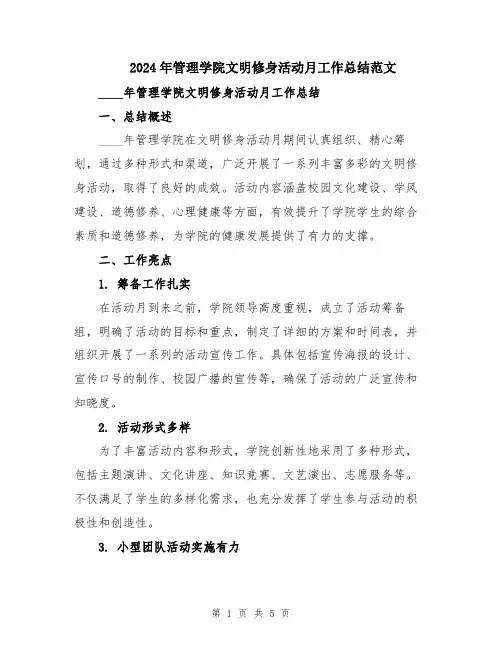 2024年管理学院文明修身活动月工作总结范文

____年管理学院文明修身活动月工作总结

一、总结概述

____年管理学院在文明修身活动月期间认真组织、精心筹划，通过多种形式和渠道，广泛开展了一系列丰富多彩的文明修身活动，取得了良好的成效。活动内容涵盖校园文化建设、学风建设、道德修养、心理健康等方面，有效提升了学院学生的综合素质和道德修养，为学院的健康发展提供了有力的支撑。

二、工作亮点

1. 筹备工作扎实

在活动月到来之前，学院领导高度重视，成立了活动筹备组，明确了活动的目标和重点，制定了详细的方案和时间表，并组织开展了一系列的活动宣传工作。具体包括宣传海报的设计、宣传口号的制作、校园广播的宣传等，确保了活动的广泛宣传和知晓度。

2. 活动形式多样

为了丰富活动内容和形式，学院创新性地采用了多种形式，包括主题演讲、文化讲座、知识竞赛、文艺演出、志愿服务等。不仅满足了学生的多样化需求，也充分发挥了学生参与活动的积极性和创造性。

3. 小型团队活动实施有力

第 1 页 共 5 页